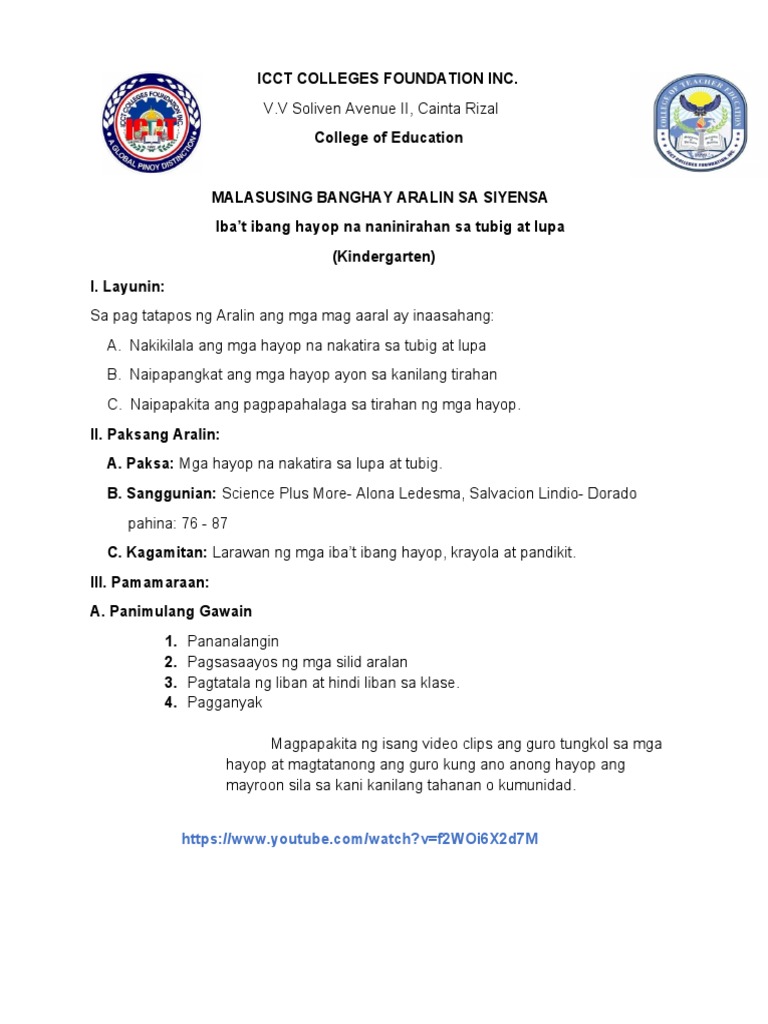 ICCT COLLEGES FOUNDATION INC.

V.V Soliven Avenue II, Cainta Rizal

College of Education

MALASUSING BANGHAY ARALIN SA SIYENSA

Iba't ibang hayop na naninirahan sa tubig at lupa

(Kindergarten)

I. Layunin:

Sa pag tatapos ng Aralin ang mga mag aaral ay inaasahang:

A. Nakikilala ang mga hayop na nakatira sa tubig at lupa

B. Naipapangkat ang mga hayop ayon sa kanilang tirahan

C. Naipapakita ang pagpapahalaga sa tirahan ng mga hayop.

II. Paksang Aralin:

A. Paksa: Mga hayop na nakatira sa lupa at tubig.

B. Sanggunian: Science Plus More- Alona Ledesma, Salvacion Lindio- Dorado pahina: 76 - 87

C. Kagamitan: Larawan ng mga iba't ibang hayop, krayola at pandikit.

III. Pamamaraan:

A. Panimulang Gawain

1. Pananalangin
2. Pagsasaayos ng mga silid aralan
3. Pagtatala ng liban at hindi liban sa klase.
4. Pagganyak

Magpapakita ng isang video clips ang guro tungkol sa mga hayop at magtatanong ang guro kung ano anong hayop ang mayroon sila sa kani kanilang tahanan o kumunidad.

https://www.youtube.com/watch?v=f2WOi6X2d7M